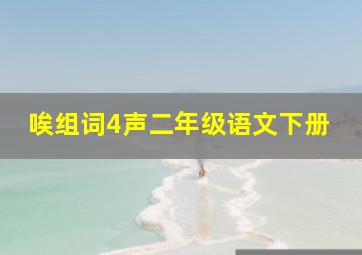 唉组词4声二年级语文下册